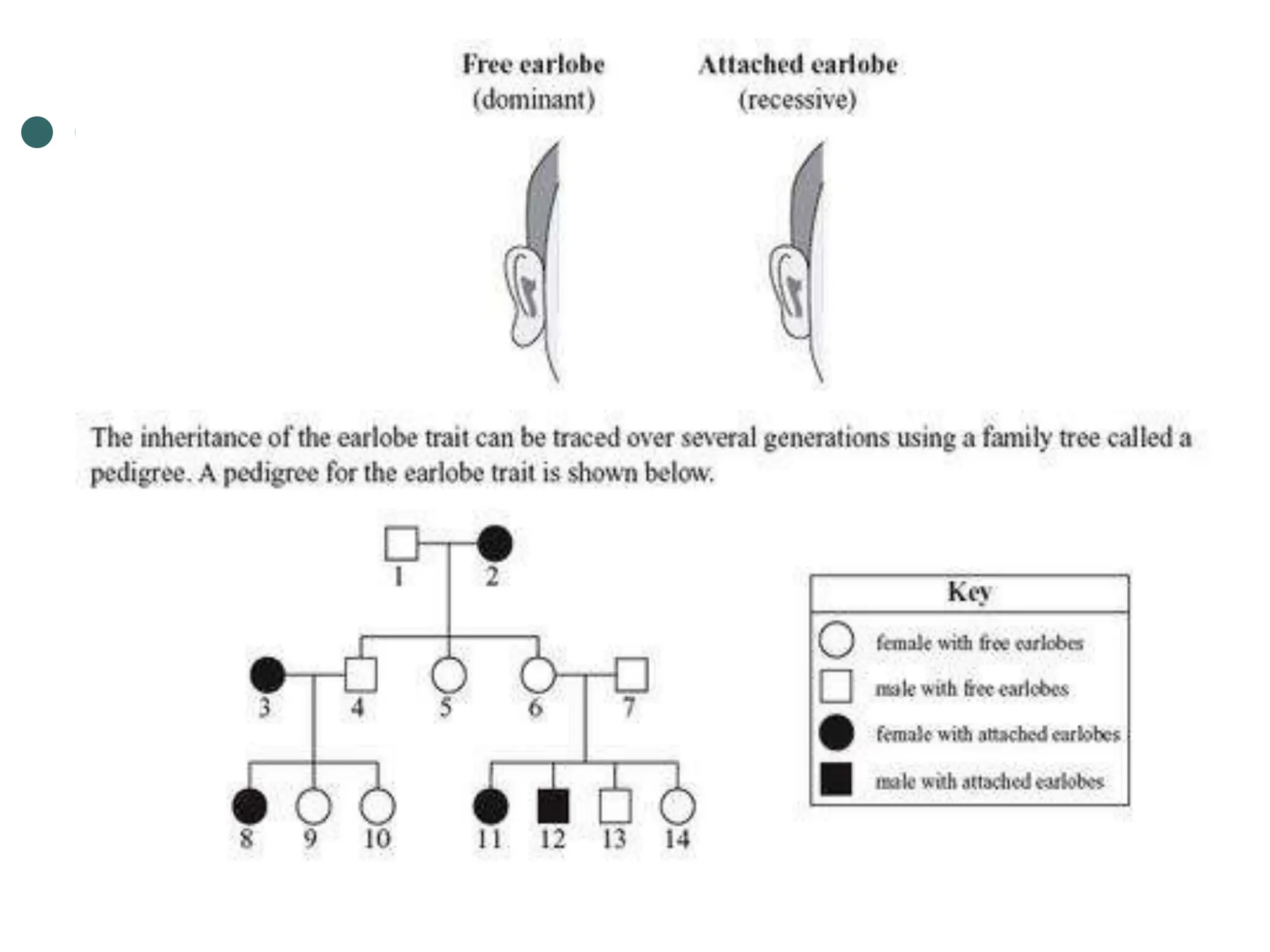 Free earlobe
(dominant)

Attached earlobe
(recessive)

The inheritance of the earlobe trait can be traced over several generations using a family tree called a pedigree. A pedigree for the earlobe trait is shown below.

1 2

3 4 5 6 7

8 9 10 11 12 13 14

Key
female with free earlobes
male with free earlobes
female with attached earlobes
male with attached earlobes